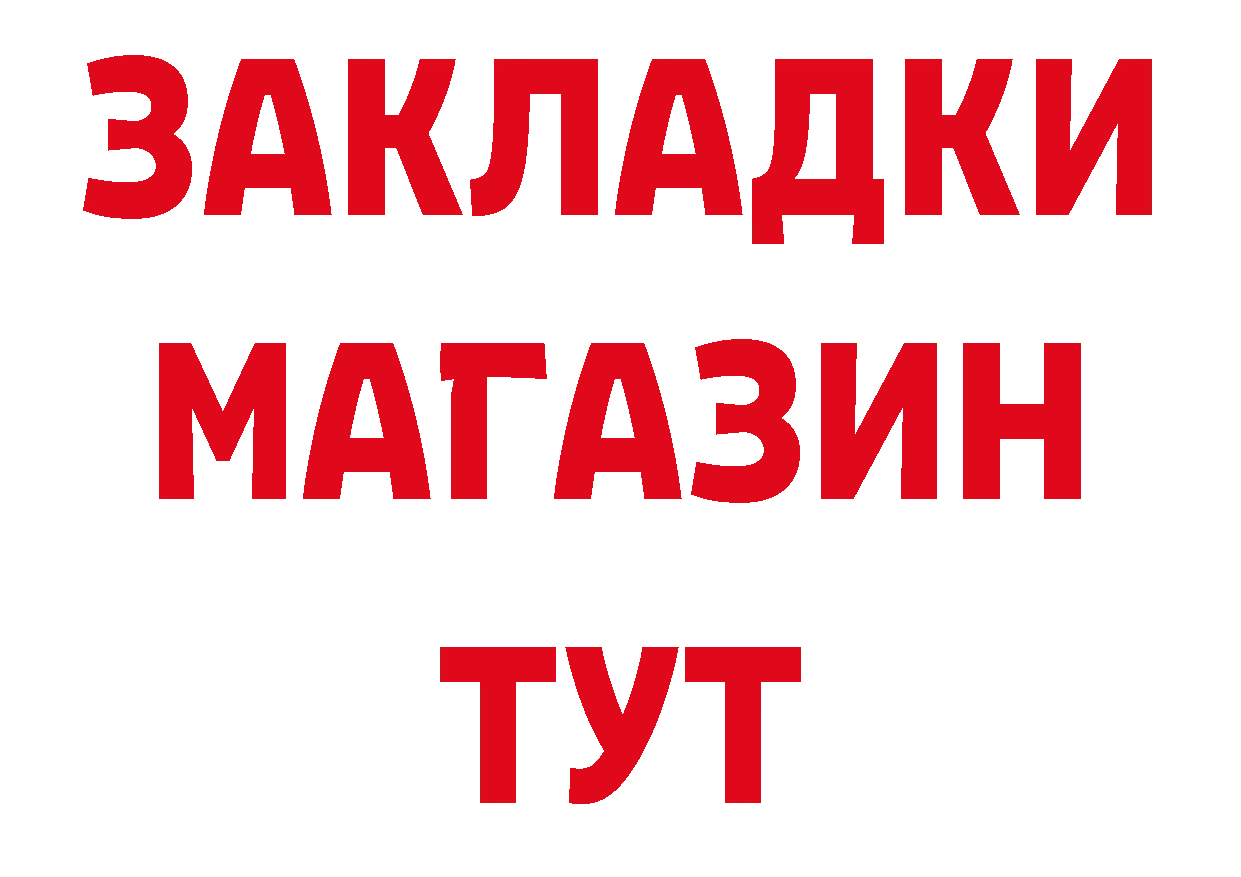 ЗАКЛАДКИ МАГАЗИН ТУТ